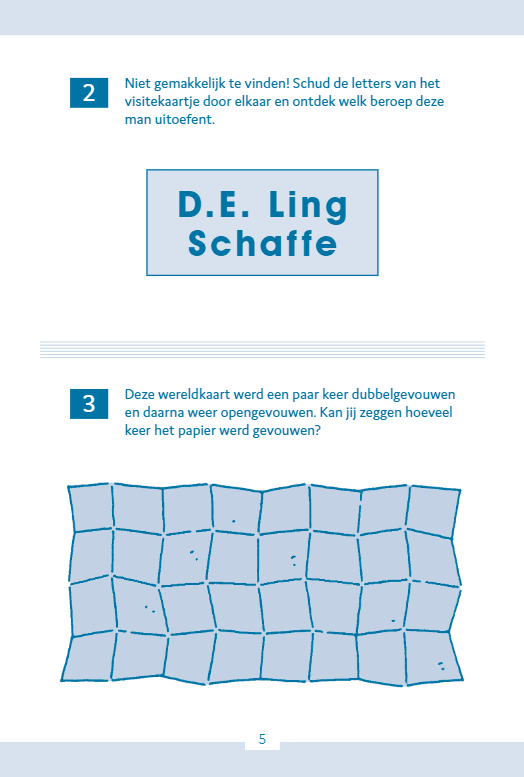 2

Niet gemakkelijk te vinden! Schud de letters van het visitekaartje door elkaar en ontdek welk beroep deze man uitoefent.

D.E. Ling
Schaffe

3

Deze wereldkaart werd een paar keer dubbelgevouwen en daarna weer opengevouwen. Kan jij zeggen hoeveel keer het papier werd gevouwen?

5